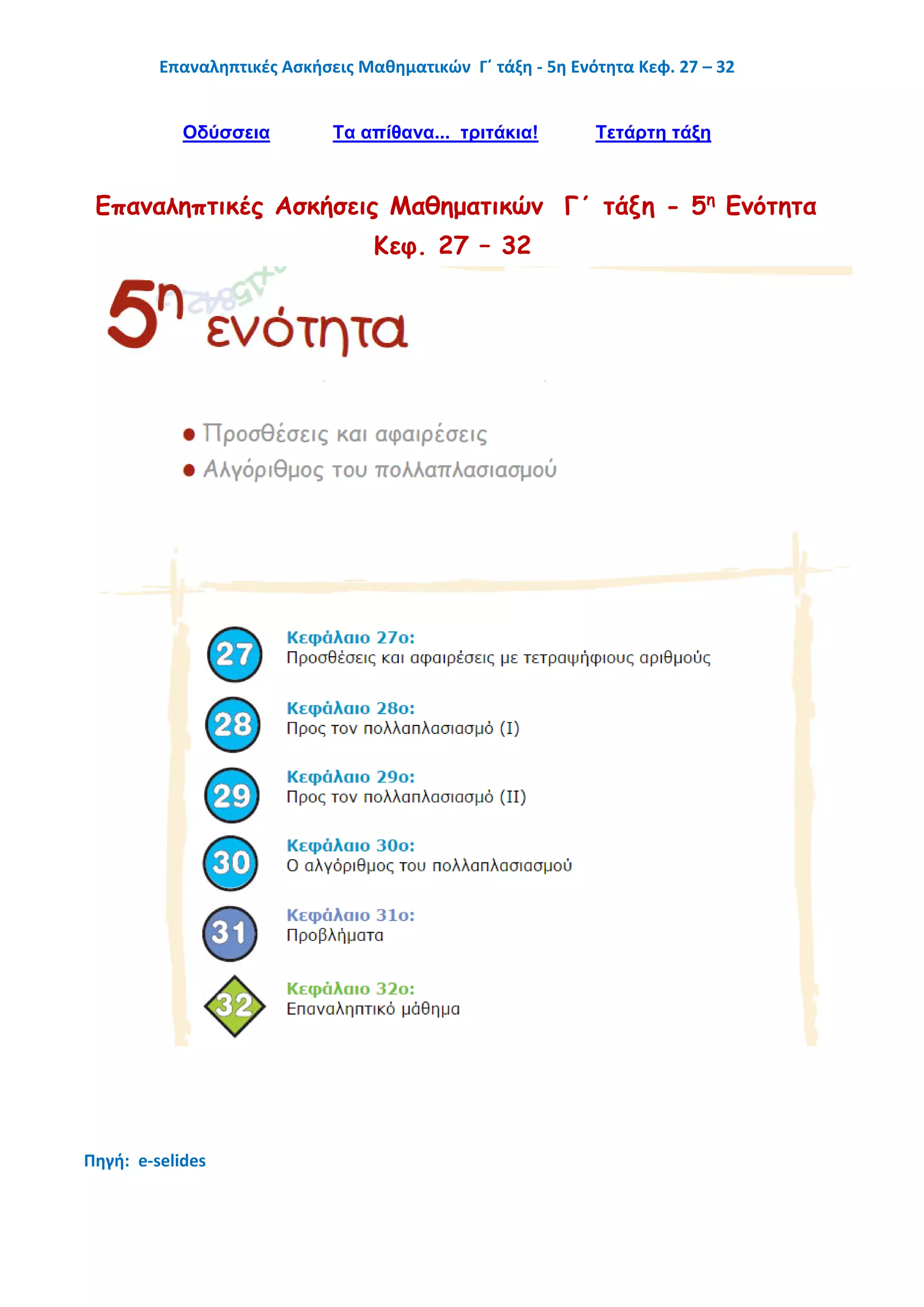 Επαναληπτικές Ασκήσεις Μαθηματικών Γ΄ τάξη - 5η Ενότητα Κεφ. 27 – 32

Οδύσσεια Τα απίθανα... τριτάκια! Τετάρτη τάξη

Επαναληπτικές Ασκήσεις Μαθηματικών Γ΄ τάξη - 5η Ενότητα Κεφ. 27 – 32

5η ενότητα

● Προσθέσεις και αφαιρέσεις
● Αλγόριθμος του πολλαπλασιασμού

27 Κεφάλαιο 27ο:
Προσθέσεις και αφαιρέσεις με τετραψήφιους αριθμούς

28 Κεφάλαιο 28ο:
Προς τον πολλαπλασιασμό (Ι)

29 Κεφάλαιο 29ο:
Προς τον πολλαπλασιασμό (ΙΙ)

30 Κεφάλαιο 30ο:
Ο αλγόριθμος του πολλαπλασιασμού

31 Κεφάλαιο 31ο:
Προβλήματα

32 Κεφάλαιο 32ο:
Επαναληπτικό μάθημα

Πηγή: e-selides